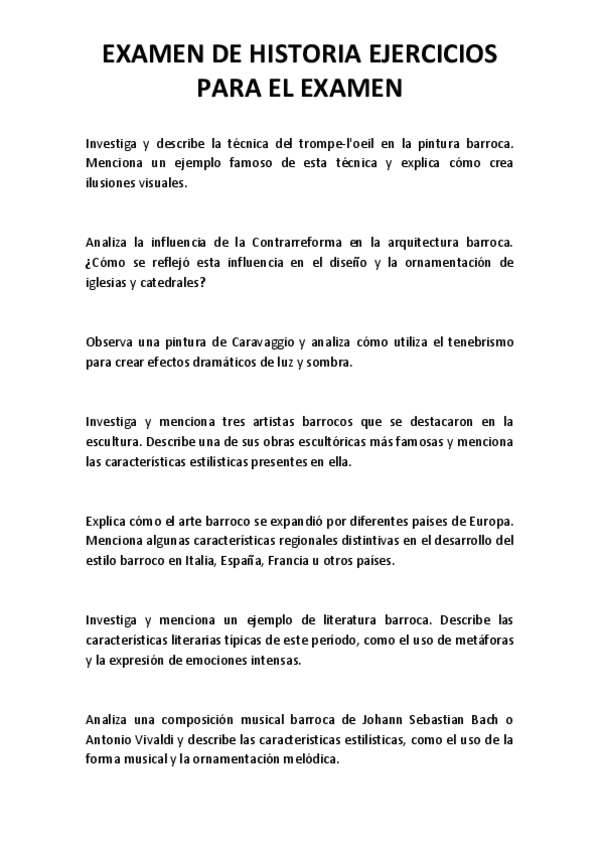 EXAMEN DE HISTORIA EJERCICIOS PARA EL EXAMEN

Investiga y describe la técnica del trompe-l'oeil en la pintura barroca. Menciona un ejemplo famoso de esta técnica y explica cómo crea ilusiones visuales.

Analiza la influencia de la Contrarreforma en la arquitectura barroca. ¿Cómo se reflejó esta influencia en el diseño y la ornamentación de iglesias y catedrales?

Observa una pintura de Caravaggio y analiza cómo utiliza el tenebrismo para crear efectos dramáticos de luz y sombra.

Investiga y menciona tres artistas barrocos que se destacaron en la escultura. Describe una de sus obras escultóricas más famosas y menciona las características estilísticas presentes en ella.

Explica cómo el arte barroco se expandió por diferentes países de Europa. Menciona algunas características regionales distintivas en el desarrollo del estilo barroco en Italia, España, Francia u otros países.

Investiga y menciona un ejemplo de literatura barroca. Describe las características literarias típicas de este período, como el uso de metáforas y la expresión de emociones intensas.

Analiza una composición musical barroca de Johann Sebastian Bach o Antonio Vivaldi y describe las características estilísticas, como el uso de la forma musical y la ornamentación melódica.